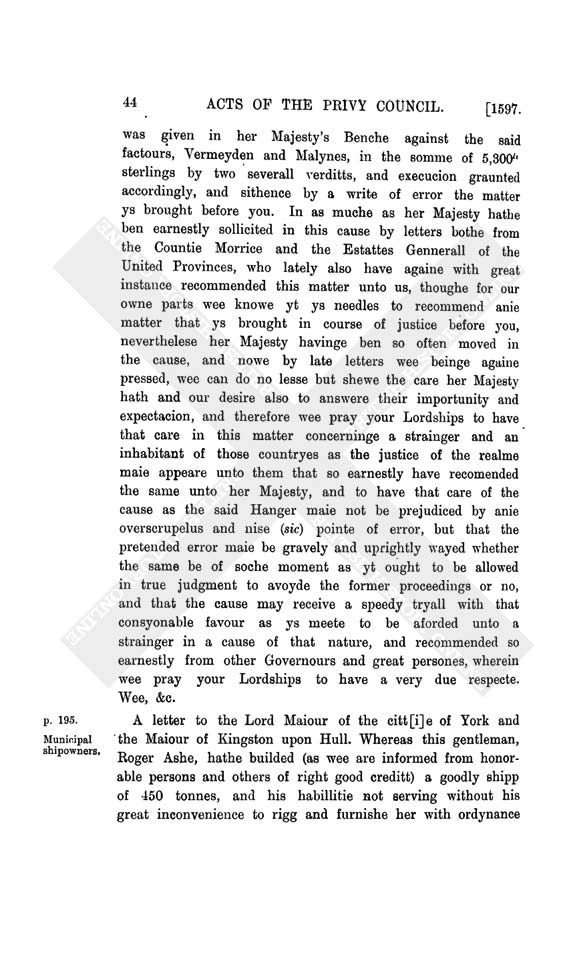 44 ACTS OF THE PRIVY COUNCIL. [1597.

was given in her Majesty's Benche against the said factours, Vermeyden and Malynes, in the somme of 5,300$^{li}$ sterlings by two severall verditts, and execucion graunted accordingly, and sithence by a write of error the matter ys brought before you. In as muche as her Majesty hathe ben earnestly sollicited in this cause by letters bothe from the Countie Morrice and the Estattes Gennerall of the United Provinces, who lately also have againe with great instance recommended this matter unto us, thoughe for our owne parts wee knowe yt ys needles to recommend anie matter that ys brought in course of justice before you, neverthelese her Majesty havinge ben so often moved in the cause, and nowe by late letters wee beinge againe pressed, wee can do no lesse but shewe the care her Majesty hath and our desire also to answere their importunity and expectacion, and therefore wee pray your Lordships to have that care in this matter concerninge a strainger and an inhabitant of those countryes as the justice of the realme maie appeare unto them that so earnestly have recomended the same unto her Majesty, and to have that care of the cause as the said Hanger maie not be prejudiced by anie overscrupelus and nise (sic) pointe of error, but that the pretended error maie be gravely and uprightly wayed whether the same be of soche moment as yt ought to be allowed in true judgment to avoyde the former proceedings or no, and that the cause may receive a speedy tryall with that consyonable favour as ys meete to be aforded unto a strainger in a cause of that nature, and recommended so earnestly from other Governours and great persones, wherein wee pray your Lordships to have a very due respecte. Wee, &c.

p. 195.
Municipal shipowners.

A letter to the Lord Maiour of the citt[i]e of York and the Maiour of Kingston upon Hull. Whereas this gentleman, Roger Ashe, hathe builded (as wee are informed from honorable persons and others of right good creditt) a goodly shipp of 450 tonnes, and his habillitie not serving without his great inconvenience to rigg and furnishe her with ordynance